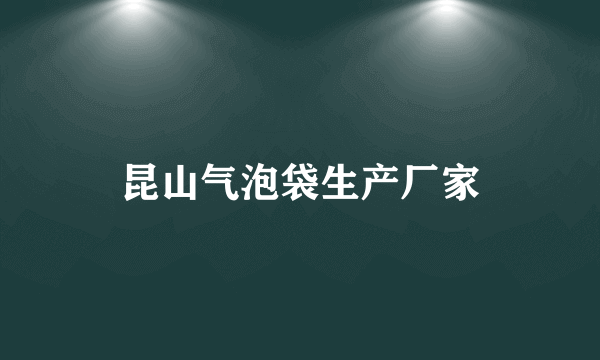 昆山气泡袋生产厂家